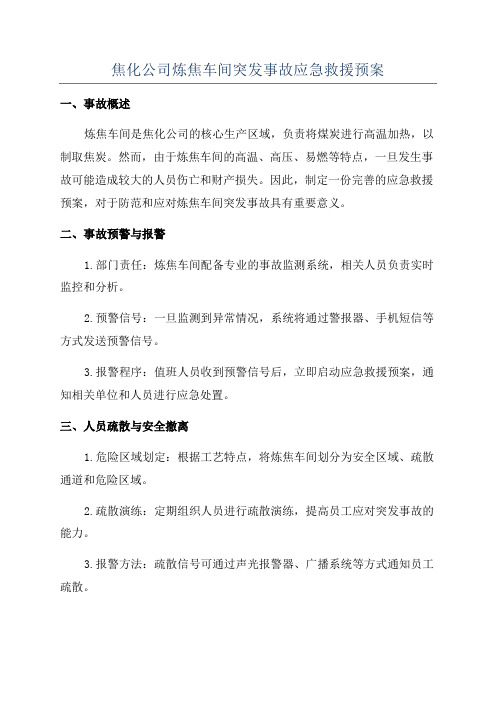 焦化公司炼焦车间突发事故应急救援预案

一、事故概述

炼焦车间是焦化公司的核心生产区域，负责将煤炭进行高温加热，以制取焦炭。然而，由于炼焦车间的高温、高压、易燃等特点，一旦发生事故可能造成较大的人员伤亡和财产损失。因此，制定一份完善的应急救援预案，对于防范和应对炼焦车间突发事故具有重要意义。

二、事故预警与报警

1.部门责任：炼焦车间配备专业的事故监测系统，相关人员负责实时监控和分析。

2.预警信号：一旦监测到异常情况，系统将通过警报器、手机短信等方式发送预警信号。

3.报警程序：值班人员收到预警信号后，立即启动应急救援预案，通知相关单位和人员进行应急处置。

三、人员疏散与安全撤离

1.危险区域划定：根据工艺特点，将炼焦车间划分为安全区域、疏散通道和危险区域。

2.疏散演练：定期组织人员进行疏散演练，提高员工应对突发事故的能力。

3.报警方法：疏散信号可通过声光报警器、广播系统等方式通知员工疏散。